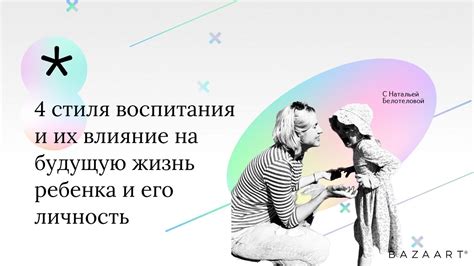 *

4 стиля воспитания и их влияние на будущую жизнь ребенка и его личность

С Натальей Белотеловой

BAZAART®